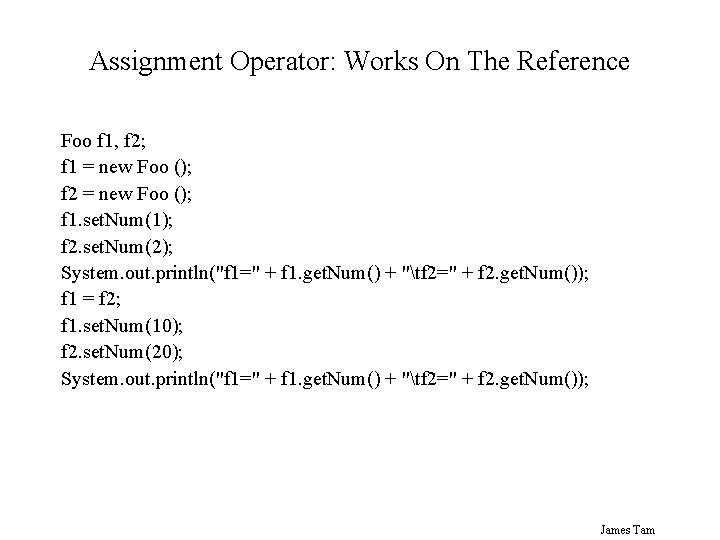 Assignment Operator: Works On The Reference

Foo f1, f2;
f1 = new Foo ();
f2 = new Foo ();
f1.setNum(1);
f2.setNum(2);
System.out.println("f1=" + f1.getNum() + "\tf2=" + f2.getNum());
f1 = f2;
f1.setNum(10);
f2.setNum(20);
System.out.println("f1=" + f1.getNum() + "\tf2=" + f2.getNum());

James Tam